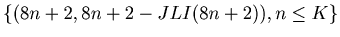 $\{(8n+2, 8n+2-JLI(8n+2)), n \leq K\}$